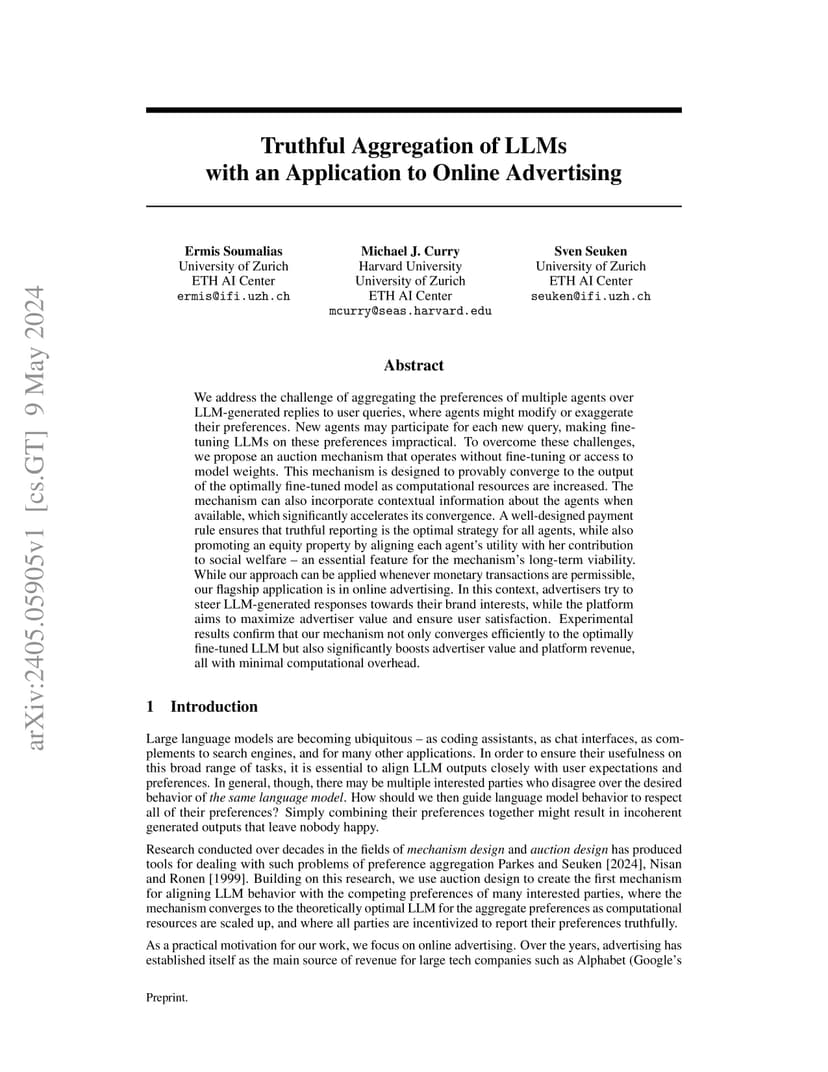 arXiv:2405.05905v1 [cs.GT] 9 May 2024

Truthful Aggregation of LLMs with an Application to Online Advertising

Ermis Soumalias
University of Zurich
ETH AI Center
ermis@ifi.uzh.ch

Michael J. Curry
Harvard University
University of Zurich
ETH AI Center
mcurry@seas.harvard.edu

Sven Seuken
University of Zurich
ETH AI Center
seuken@ifi.uzh.ch

Abstract

We address the challenge of aggregating the preferences of multiple agents over LLM-generated replies to user queries, where agents might modify or exaggerate their preferences. New agents may participate for each new query, making fine-tuning LLMs on these preferences impractical. To overcome these challenges, we propose an auction mechanism that operates without fine-tuning or access to model weights. This mechanism is designed to provably converge to the output of the optimally fine-tuned model as computational resources are increased. The mechanism can also incorporate contextual information about the agents when available, which significantly accelerates its convergence. A well-designed payment rule ensures that truthful reporting is the optimal strategy for all agents, while also promoting an equity property by aligning each agent's utility with her contribution to social welfare – an essential feature for the mechanism's long-term viability. While our approach can be applied whenever monetary transactions are permissible, our flagship application is in online advertising. In this context, advertisers try to steer LLM-generated responses towards their brand interests, while the platform aims to maximize advertiser value and ensure user satisfaction. Experimental results confirm that our mechanism not only converges efficiently to the optimally fine-tuned LLM but also significantly boosts advertiser value and platform revenue, all with minimal computational overhead.

1 Introduction

Large language models are becoming ubiquitous – as coding assistants, as chat interfaces, as complements to search engines, and for many other applications. In order to ensure their usefulness on this broad range of tasks, it is essential to align LLM outputs closely with user expectations and preferences. In general, though, there may be multiple interested parties who disagree over the desired behavior of the same language model. How should we then guide language model behavior to respect all of their preferences? Simply combining their preferences together might result in incoherent generated outputs that leave nobody happy.

Research conducted over decades in the fields of mechanism design and auction design has produced tools for dealing with such problems of preference aggregation Parkes and Seuken [2024], Nisan and Ronen [1999]. Building on this research, we use auction design to create the first mechanism for aligning LLM behavior with the competing preferences of many interested parties, where the mechanism converges to the theoretically optimal LLM for the aggregate preferences as computational resources are scaled up, and where all parties are incentivized to report their preferences truthfully.

As a practical motivation for our work, we focus on online advertising. Over the years, advertising has established itself as the main source of revenue for large tech companies such as Alphabet (Google's

Preprint.